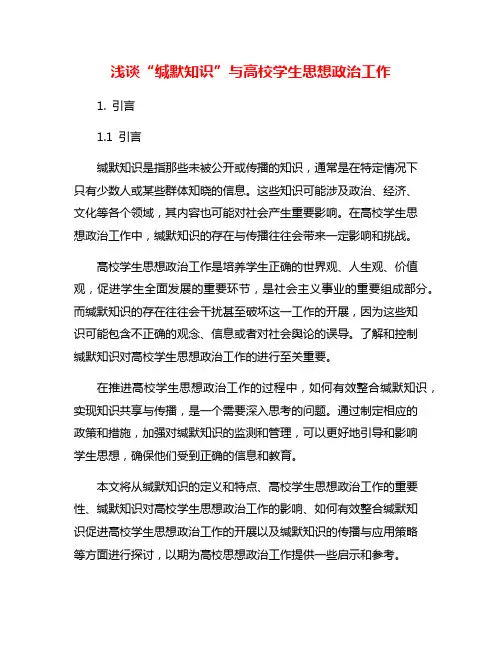 浅谈“缄默知识”与高校学生思想政治工作

1. 引言

1.1 引言

缄默知识是指那些未被公开或传播的知识，通常是在特定情况下只有少数人或某些群体知晓的信息。这些知识可能涉及政治、经济、文化等各个领域，其内容也可能对社会产生重要影响。在高校学生思想政治工作中，缄默知识的存在与传播往往会带来一定影响和挑战。

高校学生思想政治工作是培养学生正确的世界观、人生观、价值观，促进学生全面发展的重要环节，是社会主义事业的重要组成部分。而缄默知识的存在往往会干扰甚至破坏这一工作的开展，因为这些知识可能包含不正确的观念、信息或者对社会舆论的误导。了解和控制缄默知识对高校学生思想政治工作的进行至关重要。

在推进高校学生思想政治工作的过程中，如何有效整合缄默知识，实现知识共享与传播，是一个需要深入思考的问题。通过制定相应的政策和措施，加强对缄默知识的监测和管理，可以更好地引导和影响学生思想，确保他们受到正确的信息和教育。

本文将从缄默知识的定义和特点、高校学生思想政治工作的重要性、缄默知识对高校学生思想政治工作的影响、如何有效整合缄默知识促进高校学生思想政治工作的开展以及缄默知识的传播与应用策略等方面进行探讨，以期为高校思想政治工作提供一些启示和参考。